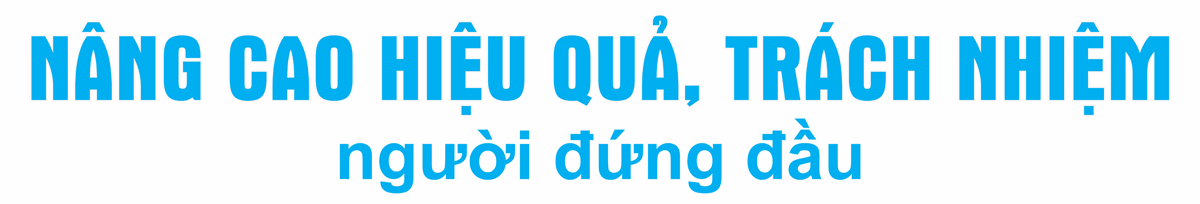 NÂNG CAO HIỆU QUẢ, TRÁCH NHIỆM
người đứng đầu